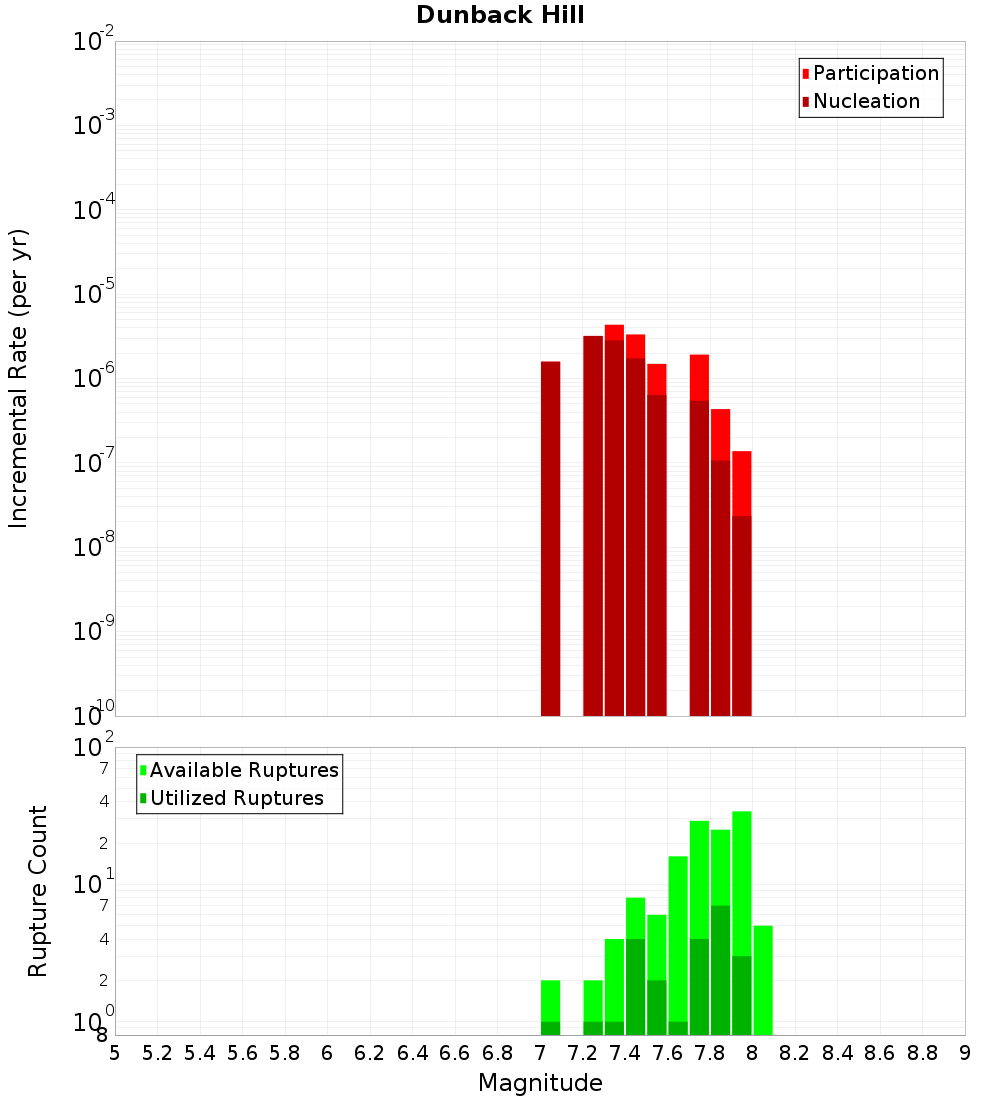 Dunback Hill

Participation
Nucleation

Incremental Rate (per yr)

$10^{-2}$
$10^{-3}$
$10^{-4}$
$10^{-5}$
$10^{-6}$
$10^{-7}$
$10^{-8}$
$10^{-9}$
$10^{-10}$

Available Ruptures
Utilized Ruptures

Rupture Count

$10^{2}$
7
4
2
$10^{1}$
7
4
2
$10^{0}$
8

5 5.2 5.4 5.6 5.8 6 6.2 6.4 6.6 6.8 7 7.2 7.4 7.6 7.8 8 8.2 8.4 8.6 8.8 9

Magnitude